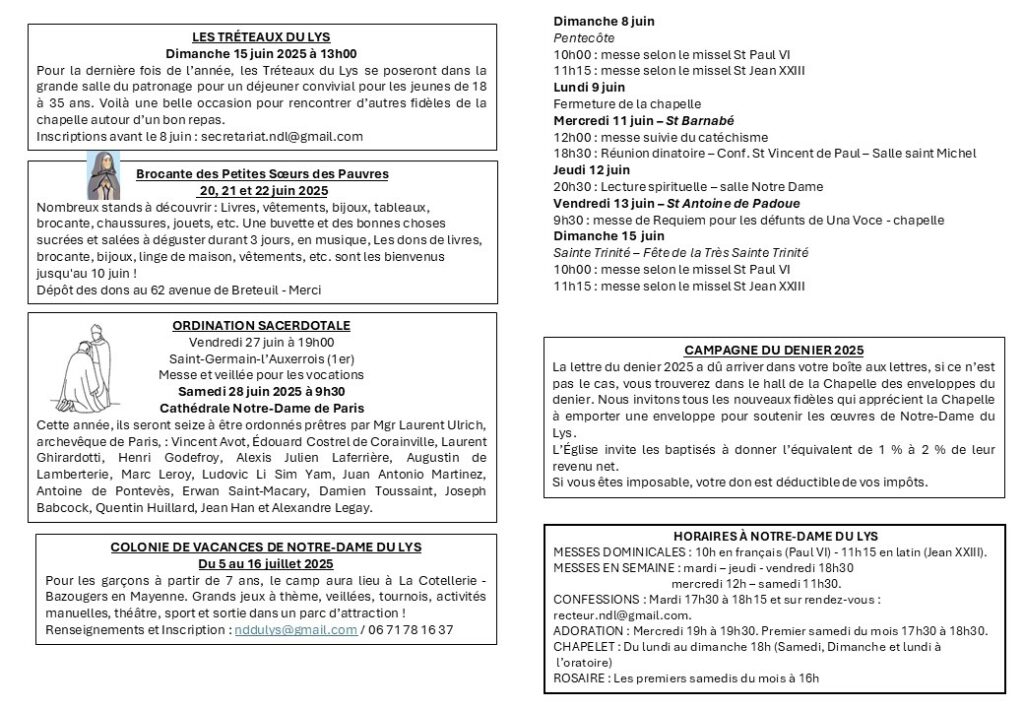 LES TRÉTEAUX DU LYS
Dimanche 15 juin 2025 à 13h00
Pour la dernière fois de l'année, les Tréteaux du Lys se poseront dans la grande salle du patronage pour un déjeuner convivial pour les jeunes de 18 à 35 ans. Voilà une belle occasion pour rencontrer d'autres fidèles de la chapelle autour d'un bon repas.
Inscriptions avant le 8 juin : secretariat.ndl@gmail.com

Brocante des Petites Sœurs des Pauvres
20, 21 et 22 juin 2025
Nombreux stands à découvrir : Livres, vêtements, bijoux, tableaux, brocante, chaussures, jouets, etc. Une buvette et des bonnes choses sucrées et salées à déguster durant 3 jours, en musique, Les dons de livres, brocante, bijoux, linge de maison, vêtements, etc. sont les bienvenus jusqu'au 10 juin !
Dépôt des dons au 62 avenue de Breteuil - Merci

ORDINATION SACERDOTALE
Vendredi 27 juin à 19h00
Saint-Germain-l'Auxerrois (1er)
Messe et veillée pour les vocations
Samedi 28 juin 2025 à 9h30
Cathédrale Notre-Dame de Paris
Cette année, ils seront seize à être ordonnés prêtres par Mgr Laurent Ulrich, archevêque de Paris, : Vincent Avot, Édouard Costrel de Corainville, Laurent Ghirardotti, Henri Godefroy, Alexis Julien Laferrière, Augustin de Lamberterie, Marc Leroy, Ludovic Li Sim Yam, Juan Antonio Martinez, Antoine de Pontevès, Erwan Saint-Macary, Damien Toussaint, Joseph Babcock, Quentin Huillard, Jean Han et Alexandre Legay.

COLONIE DE VACANCES DE NOTRE-DAME DU LYS
Du 5 au 16 juillet 2025
Pour les garçons à partir de 7 ans, le camp aura lieu à La Cotellerie - Bazougers en Mayenne. Grands jeux à thème, veillées, tournois, activités manuelles, théâtre, sport et sortie dans un parc d'attraction !
Renseignements et Inscription : nddulys@gmail.com / 06 71 78 16 37

Dimanche 8 juin
Pentecôte
10h00 : messe selon le missel St Paul VI
11h15 : messe selon le missel St Jean XXIII
Lundi 9 juin
Fermeture de la chapelle
Mercredi 11 juin – St Barnabé
12h00 : messe suivie du catéchisme
18h30 : Réunion dinatoire – Conf. St Vincent de Paul – Salle saint Michel
Jeudi 12 juin
20h30 : Lecture spirituelle – salle Notre Dame
Vendredi 13 juin – St Antoine de Padoue
9h30 : messe de Requiem pour les défunts de Una Voce - chapelle
Dimanche 15 juin
Sainte Trinité – Fête de la Très Sainte Trinité
10h00 : messe selon le missel St Paul VI
11h15 : messe selon le missel St Jean XXIII

CAMPAGNE DU DENIER 2025
La lettre du denier 2025 a dû arriver dans votre boîte aux lettres, si ce n'est pas le cas, vous trouverez dans le hall de la Chapelle des enveloppes du denier. Nous invitons tous les nouveaux fidèles qui apprécient la Chapelle à emporter une enveloppe pour soutenir les œuvres de Notre-Dame du Lys.
L'Église invite les baptisés à donner l'équivalent de 1 % à 2 % de leur revenu net.
Si vous êtes imposable, votre don est déductible de vos impôts.

HORAIRES À NOTRE-DAME DU LYS
MESSES DOMINICALES : 10h en français (Paul VI) - 11h15 en latin (Jean XXIII).
MESSES EN SEMAINE : mardi – jeudi - vendredi 18h30
mercredi 12h – samedi 11h30.
CONFESSIONS : Mardi 17h30 à 18h15 et sur rendez-vous : recteur.ndl@gmail.com.
ADORATION : Mercredi 19h à 19h30. Premier samedi du mois 17h30 à 18h30.
CHAPELET : Du lundi au dimanche 18h (Samedi, Dimanche et lundi à l'oratoire)
ROSAIRE : Les premiers samedis du mois à 16h